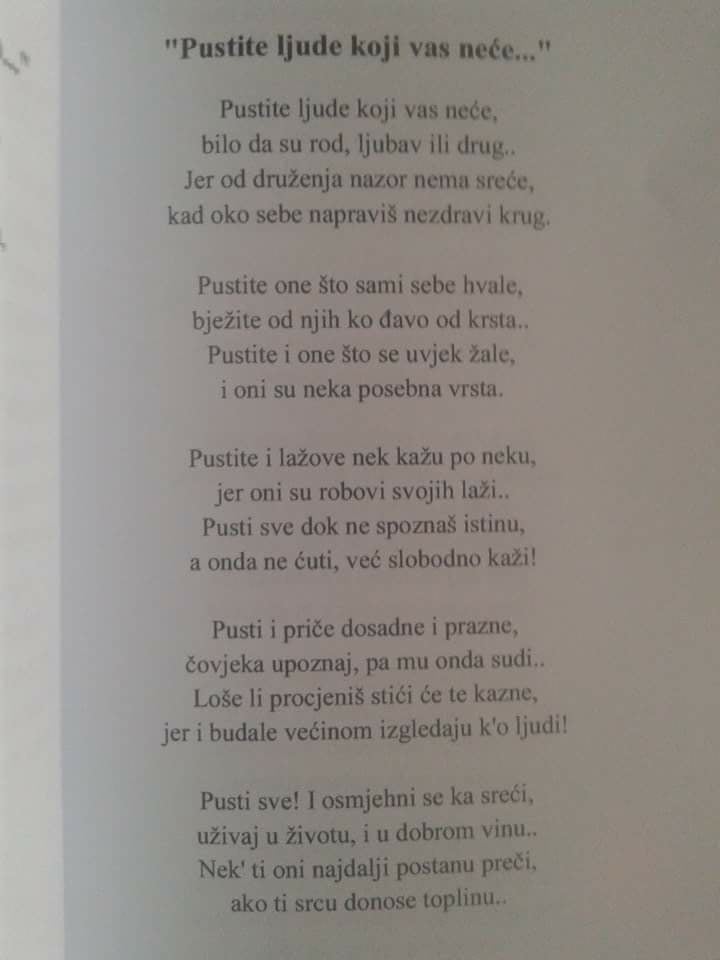 "Pustite ljude koji vas neće..."

Pustite ljude koji vas neće,
bilo da su rod, ljubav ili drug..
Jer od druženja nazor nema sreće,
kad oko sebe napraviš nezdravi krug.

Pustite one što sami sebe hvale,
bježite od njih ko đavo od krsta..
Pustite i one što se uvjek žale,
i oni su neka posebna vrsta.

Pustite i lažove nek kažu po neku,
jer oni su robovi svojih laži..
Pusti sve dok ne spoznaš istinu,
a onda ne ćuti, već slobodno kaži!

Pusti i priče dosadne i prazne,
čovjeka upoznaj, pa mu onda sudi..
Loše li procjeniš stići će te kazne,
jer i budale većinom izgledaju k'o ljudi!

Pusti sve! I osmjehni se ka sreći,
uživaj u životu, i u dobrom vinu..
Nek' ti oni najdalji postanu preči,
ako ti srcu donose toplinu..